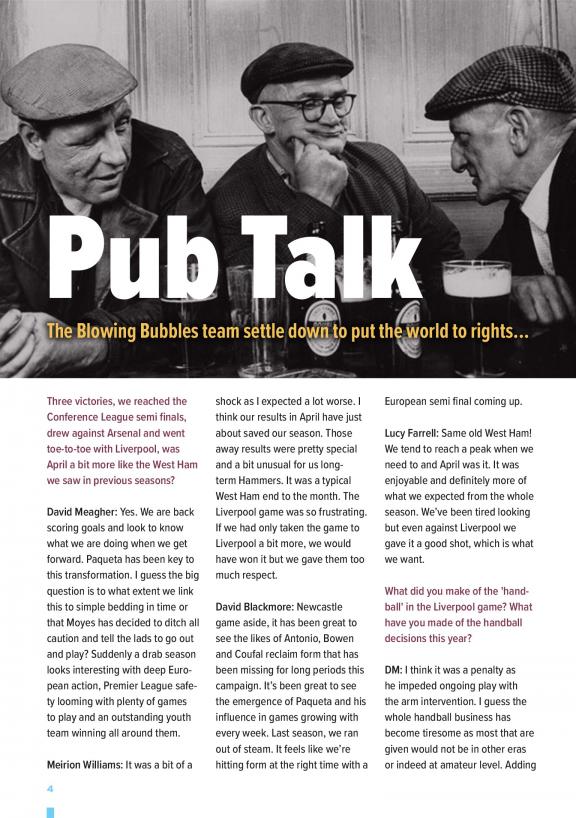 Pub Talk

The Blowing Bubbles team settle down to put the world to rights...

Three victories, we reached the Conference League semi finals, drew against Arsenal and went toe-to-toe with Liverpool, was April a bit more like the West Ham we saw in previous seasons?

David Meagher: Yes. We are back scoring goals and look to know what we are doing when we get forward. Paqueta has been key to this transformation. I guess the big question is to what extent we link this to simple bedding in time or that Moyes has decided to ditch all caution and tell the lads to go out and play? Suddenly a drab season looks interesting with deep European action, Premier League safety looming with plenty of games to play and an outstanding youth team winning all around them.

Meirion Williams: It was a bit of a shock as I expected a lot worse. I think our results in April have just about saved our season. Those away results were pretty special and a bit unusual for us long-term Hammers. It was a typical West Ham end to the month. The Liverpool game was so frustrating. If we had only taken the game to Liverpool a bit more, we would have won it but we gave them too much respect.

David Blackmore: Newcastle game aside, it has been great to see the likes of Antonio, Bowen and Coufal reclaim form that has been missing for long periods this campaign. It's been great to see the emergence of Paqueta and his influence in games growing with every week. Last season, we ran out of steam. It feels like we're hitting form at the right time with a European semi final coming up.

Lucy Farrell: Same old West Ham! We tend to reach a peak when we need to and April was it. It was enjoyable and definitely more of what we expected from the whole season. We've been tired looking but even against Liverpool we gave it a good shot, which is what we want.

What did you make of the 'handball' in the Liverpool game? What have you made of the handball decisions this year?

DM: I think it was a penalty as he impeded ongoing play with the arm intervention. I guess the whole handball business has become tiresome as most that are given would not be in other eras or indeed at amateur level. Adding

4